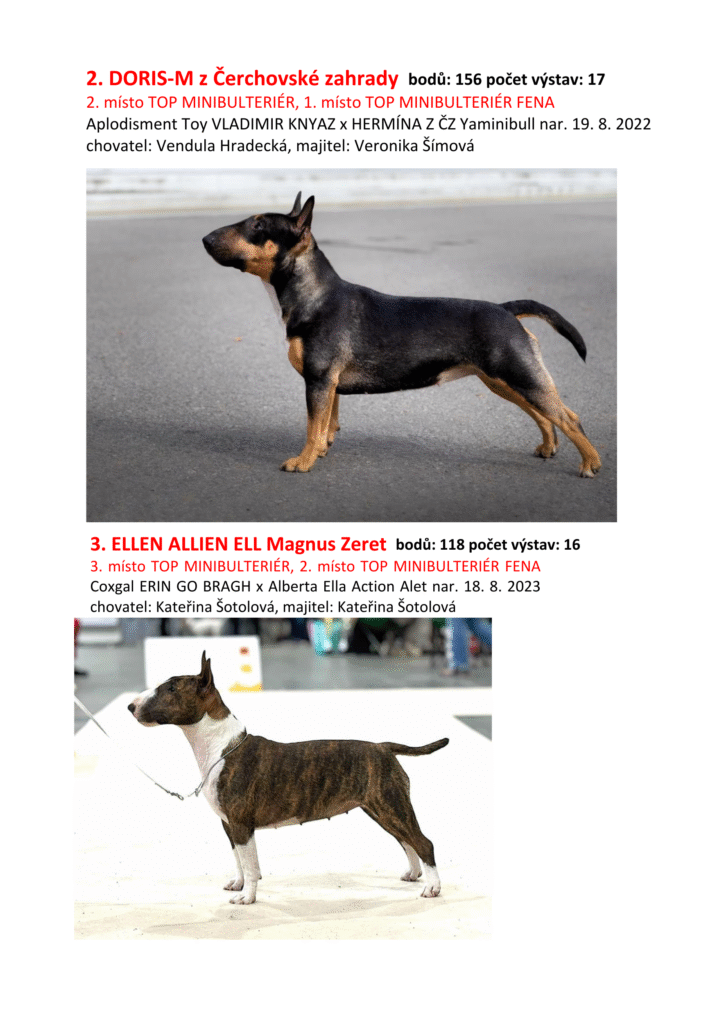 2. DORIS-M z Čerchovské zahrady bodů: 156 počet výstav: 17
2. místo TOP MINIBULTERIÉR, 1. místo TOP MINIBULTERIÉR FENA
Aplodisment Toy VLADIMIR KNYAZ x HERMÍNA Z ČZ Yaminibull nar. 19. 8. 2022
chovatel: Vendula Hradecká, majitel: Veronika Šímová

3. ELLEN ALLIEN ELL Magnus Zeret bodů: 118 počet výstav: 16
3. místo TOP MINIBULTERIÉR, 2. místo TOP MINIBULTERIÉR FENA
Coxgal ERIN GO BRAGH x Alberta Ella Action Alet nar. 18. 8. 2023
chovatel: Kateřina Šotolová, majitel: Kateřina Šotolová